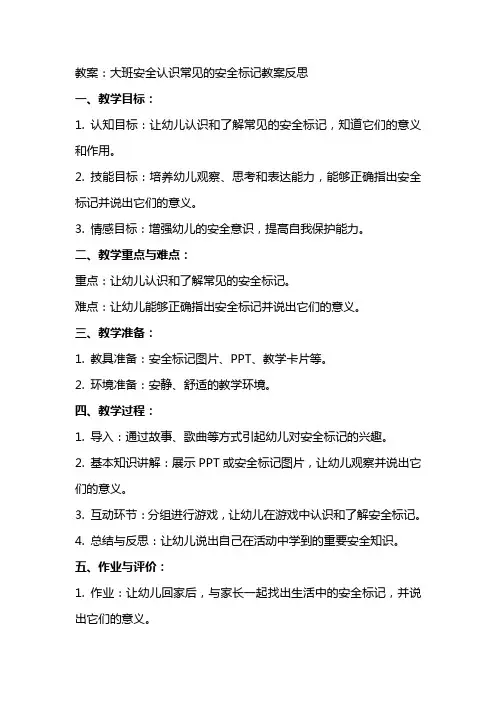 教案：大班安全认识常见的安全标记教案反思

一、教学目标：

1. 认知目标：让幼儿认识和了解常见的安全标记，知道它们的意义和作用。

2. 技能目标：培养幼儿观察、思考和表达能力，能够正确指出安全标记并说出它们的意义。

3. 情感目标：增强幼儿的安全意识，提高自我保护能力。

二、教学重点与难点：

重点：让幼儿认识和了解常见的安全标记。

难点：让幼儿能够正确指出安全标记并说出它们的意义。

三、教学准备：

1. 教具准备：安全标记图片、PPT、教学卡片等。

2. 环境准备：安静、舒适的教学环境。

四、教学过程：

1. 导入：通过故事、歌曲等方式引起幼儿对安全标记的兴趣。

2. 基本知识讲解：展示 PPT 或安全标记图片，让幼儿观察并说出它们的意义。

3. 互动环节：分组进行游戏，让幼儿在游戏中认识和了解安全标记。

4. 总结与反思：让幼儿说出自己在活动中学到的重要安全知识。

五、作业与评价：

1. 作业：让幼儿回家后，与家长一起找出生活中的安全标记，并说出它们的意义。